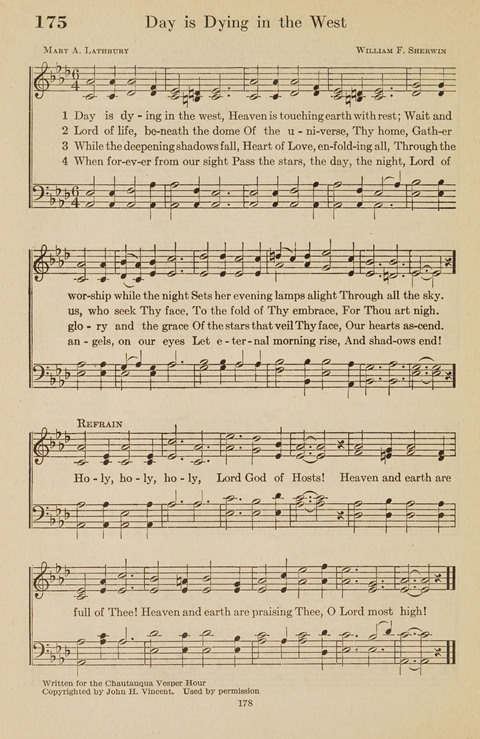 175 Day is Dying in the West

Mary A. Lathbury William F. Sherwin

1 Day is dy - ing in the west, Heaven is touching earth with rest; Wait and
2 Lord of life, be-neath the dome Of the u - ni-verse, Thy home, Gath-er
3 While the deepening shadows fall, Heart of Love, en-fold-ing all, Through the
4 When for-ev-er from our sight Pass the stars, the day, the night, Lord of

wor-ship while the night Sets her evening lamps alight Through all the sky.
us, who seek Thy face, To the fold of Thy embrace, For Thou art nigh.
glo - ry and the grace Of the stars that veil Thy face, Our hearts as-cend.
an - gels, on our eyes Let e - ter - nal morning rise, And shad-ows end!

Refrain
Ho - ly, ho - ly, ho - ly, Lord God of Hosts! Heaven and earth are

full of Thee! Heaven and earth are praising Thee, O Lord most high!

Written for the Chautauqua Vesper Hour
Copyrighted by John H. Vincent. Used by permission

178